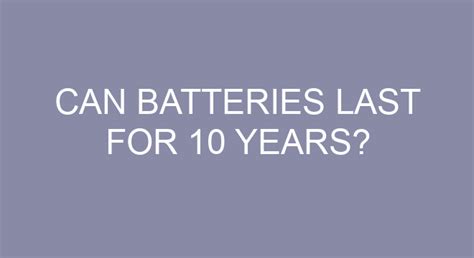 CAN BATTERIES LAST FOR 10 YEARS?